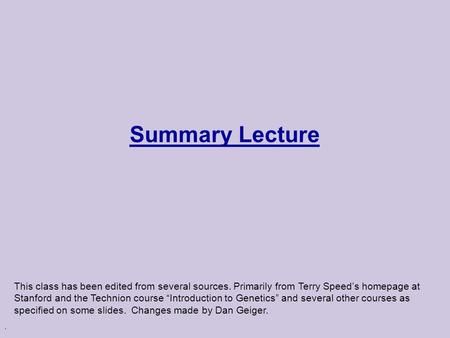 Summary Lecture

This class has been edited from several sources. Primarily from Terry Speed's homepage at Stanford and the Technion course "Introduction to Genetics" and several other courses as specified on some slides. Changes made by Dan Geiger.